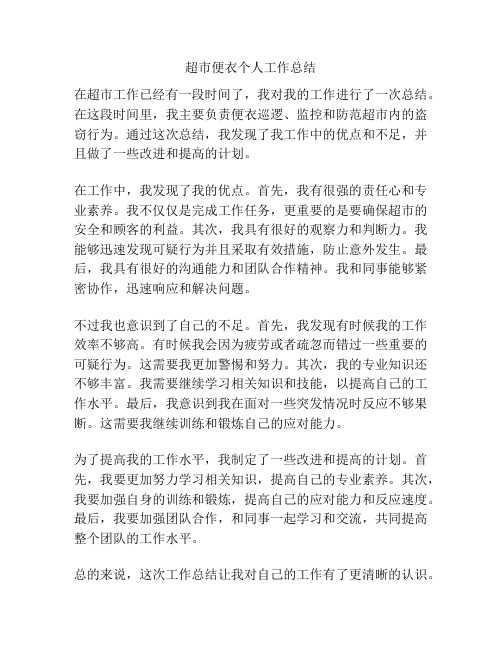 超市便衣个人工作总结

在超市工作已经有一段时间了，我对我的工作进行了一次总结。在这段时间里，我主要负责便衣巡逻、监控和防范超市内的盗窃行为。通过这次总结，我发现了我工作中的优点和不足，并且做了一些改进和提高的计划。

在工作中，我发现了我的优点。首先，我有很强的责任心和专业素养。我不仅仅是完成工作任务，更重要的是要确保超市的安全和顾客的利益。其次，我具有很好的观察力和判断力。我能够迅速发现可疑行为并且采取有效措施，防止意外发生。最后，我具有很好的沟通能力和团队合作精神。我和同事能够紧密协作，迅速响应和解决问题。

不过我也意识到了自己的不足。首先，我发现有时候我的工作效率不够高。有时候我会因为疲劳或者疏忽而错过一些重要的可疑行为。这需要我更加警惕和努力。其次，我的专业知识还不够丰富。我需要继续学习相关知识和技能，以提高自己的工作水平。最后，我意识到我在面对一些突发情况时反应不够果断。这需要我继续训练和锻炼自己的应对能力。

为了提高我的工作水平，我制定了一些改进和提高的计划。首先，我要更加努力学习相关知识，提高自己的专业素养。其次，我要加强自身的训练和锻炼，提高自己的应对能力和反应速度。最后，我要加强团队合作，和同事一起学习和交流，共同提高整个团队的工作水平。

总的来说，这次工作总结让我对自己的工作有了更清晰的认识。